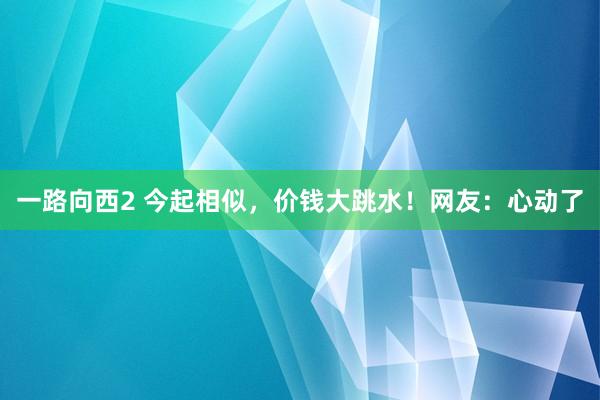 一路向西2 今起相似，价钱大跳水！网友：心动了